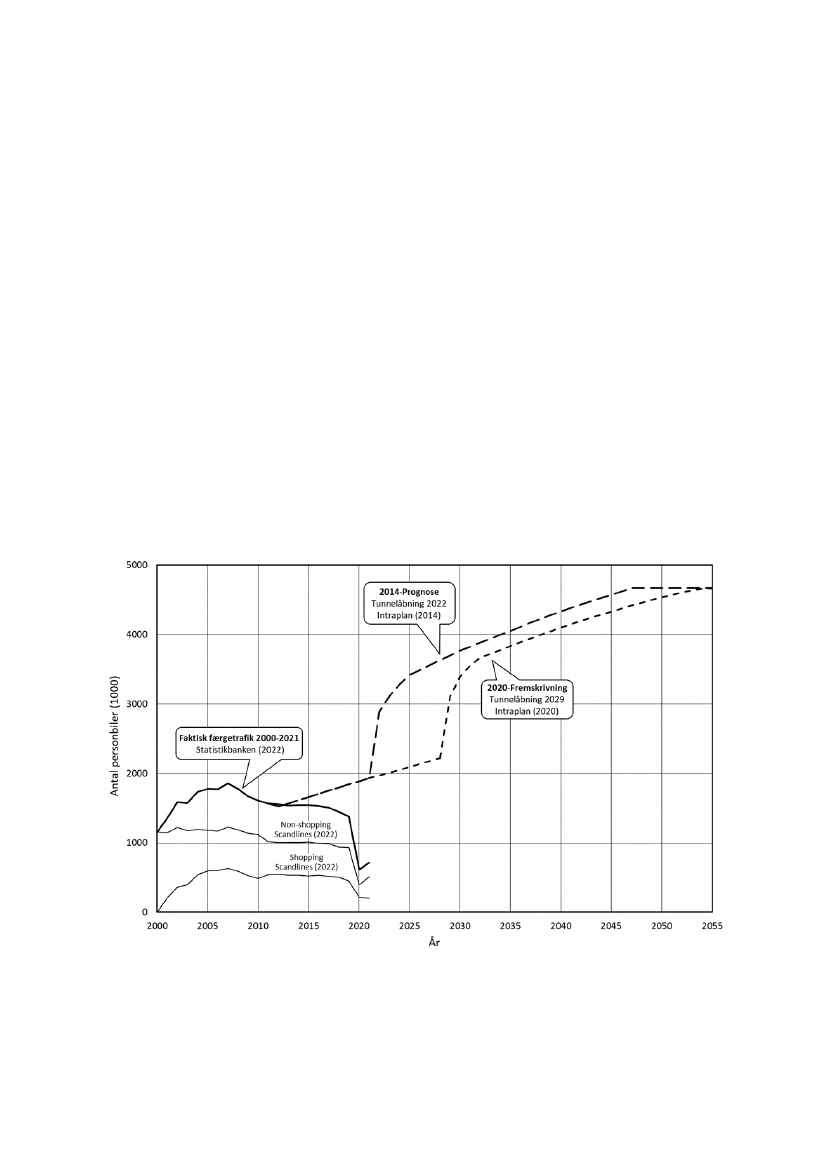 5000
4000
3000
2000
1000
0

Antal personbiler (1000)

2014-Prognose
Tunnelåbning 2022
Intraplan (2014)

2020-Fremskrivning
Tunnelåbning 2029
Intraplan (2020)

Faktisk færgetrafik 2000-2021
Statistikbanken (2022)

Non-shopping
Scandlines (2022)

Shopping
Scandlines (2022)

2000 2005 2010 2015 2020 2025 2030 2035 2040 2045 2050 2055

År